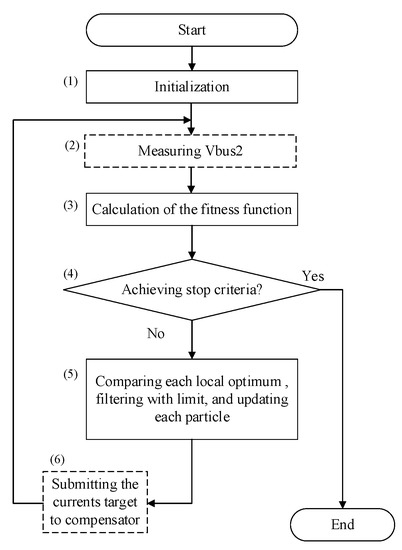 Start

(1) Initialization

(2) Measuring Vbus2

(3) Calculation of the fitness function

(4) Achieving stop criteria?

Yes

No

(5) Comparing each local optimum , filtering with limit, and updating each particle

(6) Submitting the currents target to compensator

End